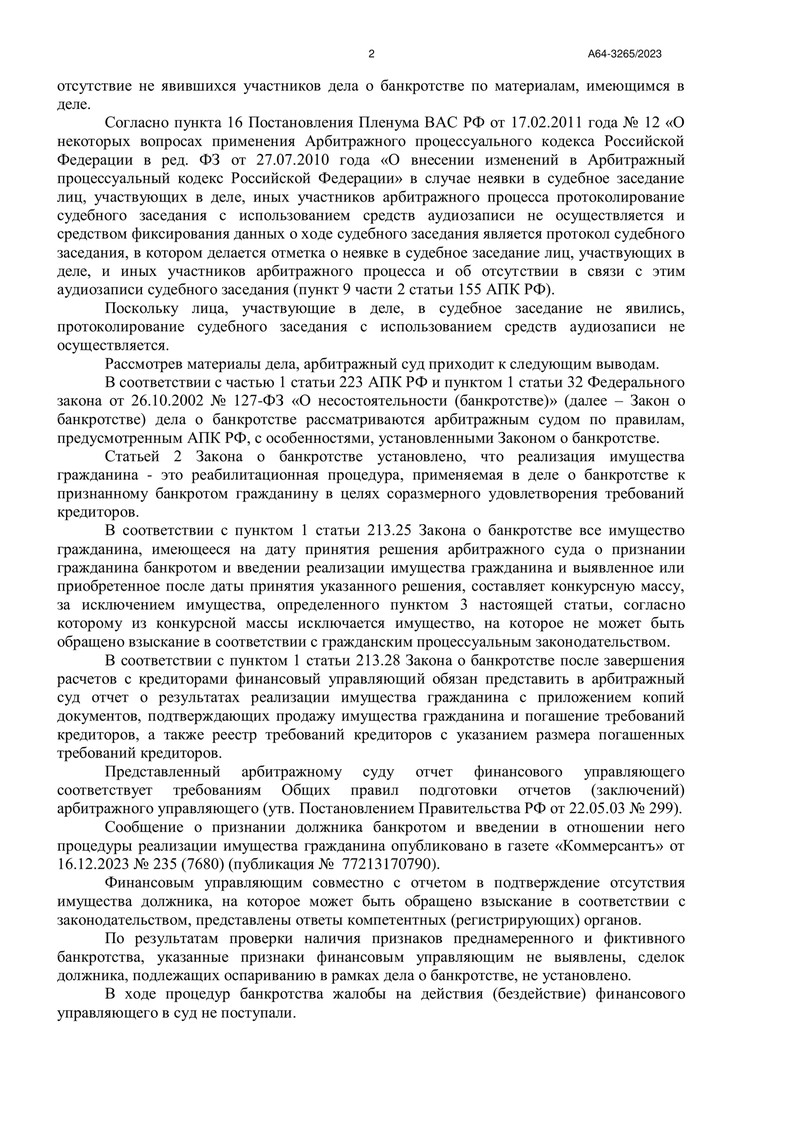 2

А64-3265/2023

отсутствие не явившихся участников дела о банкротстве по материалам, имеющимся в деле.

Согласно пункта 16 Постановления Пленума ВАС РФ от 17.02.2011 года № 12 «О некоторых вопросах применения Арбитражного процессуального кодекса Российской Федерации в ред. ФЗ от 27.07.2010 года «О внесении изменений в Арбитражный процессуальный кодекс Российской Федерации» в случае неявки в судебное заседание лиц, участвующих в деле, иных участников арбитражного процесса протоколирование судебного заседания с использованием средств аудиозаписи не осуществляется и средством фиксирования данных о ходе судебного заседания является протокол судебного заседания, в котором делается отметка о неявке в судебное заседание лиц, участвующих в деле, и иных участников арбитражного процесса и об отсутствии в связи с этим аудиозаписи судебного заседания (пункт 9 части 2 статьи 155 АПК РФ).

Поскольку лица, участвующие в деле, в судебное заседание не явились, протоколирование судебного заседания с использованием средств аудиозаписи не осуществляется.

Рассмотрев материалы дела, арбитражный суд приходит к следующим выводам.

В соответствии с частью 1 статьи 223 АПК РФ и пунктом 1 статьи 32 Федерального закона от 26.10.2002 № 127-ФЗ «О несостоятельности (банкротстве)» (далее – Закон о банкротстве) дела о банкротстве рассматриваются арбитражным судом по правилам, предусмотренным АПК РФ, с особенностями, установленными Законом о банкротстве.

Статьей 2 Закона о банкротстве установлено, что реализация имущества гражданина - это реабилитационная процедура, применяемая в деле о банкротстве к признанному банкротом гражданину в целях соразмерного удовлетворения требований кредиторов.

В соответствии с пунктом 1 статьи 213.25 Закона о банкротстве все имущество гражданина, имеющееся на дату принятия решения арбитражного суда о признании гражданина банкротом и введении реализации имущества гражданина и выявленное или приобретенное после даты принятия указанного решения, составляет конкурсную массу, за исключением имущества, определенного пунктом 3 настоящей статьи, согласно которому из конкурсной массы исключается имущество, на которое не может быть обращено взыскание в соответствии с гражданским процессуальным законодательством.

В соответствии с пунктом 1 статьи 213.28 Закона о банкротстве после завершения расчетов с кредиторами финансовый управляющий обязан представить в арбитражный суд отчет о результатах реализации имущества гражданина с приложением копий документов, подтверждающих продажу имущества гражданина и погашение требований кредиторов, а также реестр требований кредиторов с указанием размера погашенных требований кредиторов.

Представленный арбитражному суду отчет финансового управляющего соответствует требованиям Общих правил подготовки отчетов (заключений) арбитражного управляющего (утв. Постановлением Правительства РФ от 22.05.03 № 299).

Сообщение о признании должника банкротом и введении в отношении него процедуры реализации имущества гражданина опубликовано в газете «Коммерсантъ» от 16.12.2023 № 235 (7680) (публикация № 77213170790).

Финансовым управляющим совместно с отчетом в подтверждение отсутствия имущества должника, на которое может быть обращено взыскание в соответствии с законодательством, представлены ответы компетентных (регистрирующих) органов.

По результатам проверки наличия признаков преднамеренного и фиктивного банкротства, указанные признаки финансовым управляющим не выявлены, сделок должника, подлежащих оспариванию в рамках дела о банкротстве, не установлено.

В ходе процедур банкротства жалобы на действия (бездействие) финансового управляющего в суд не поступали.